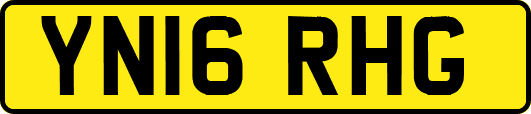 YN16 RHG